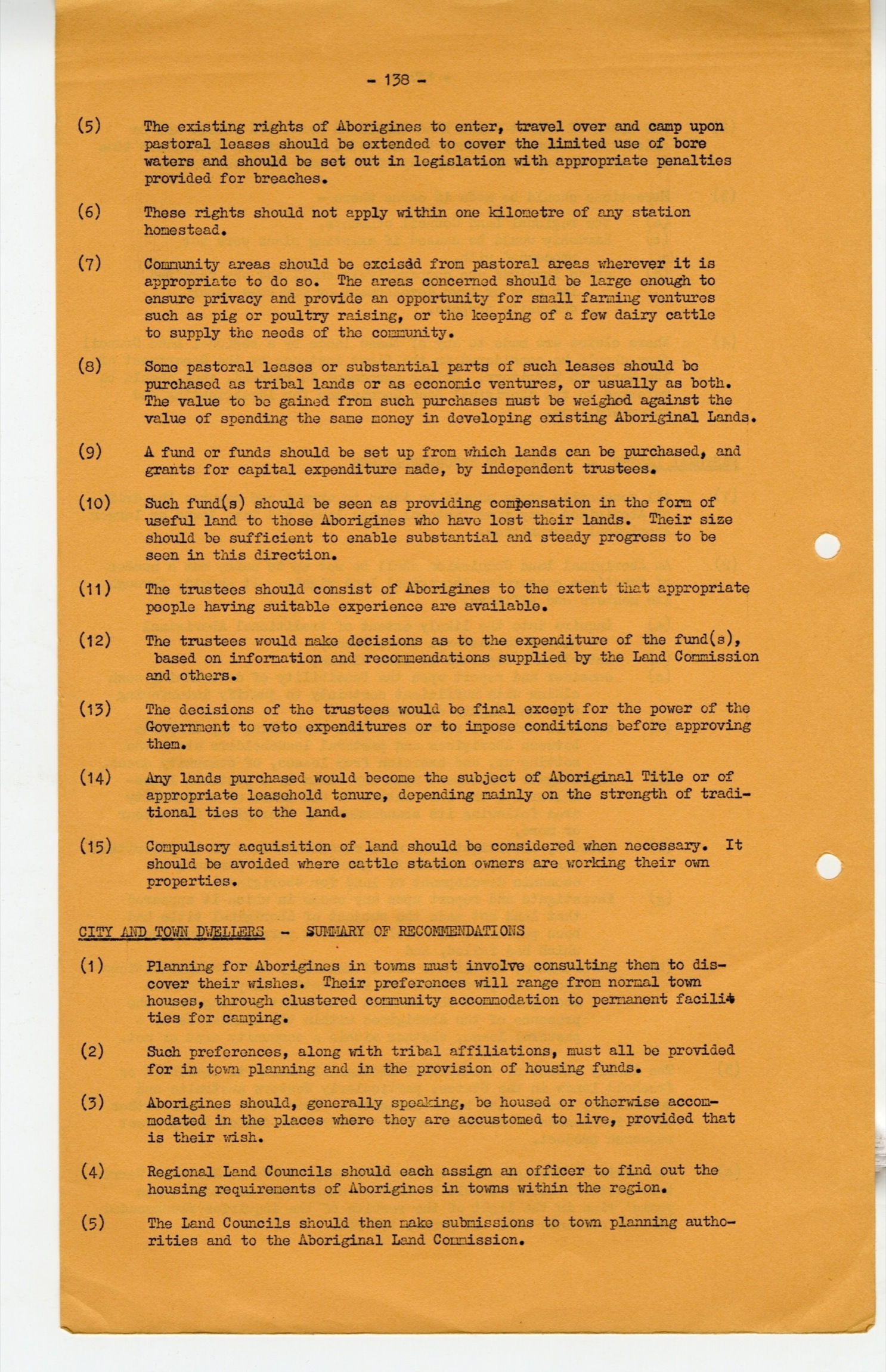 - 138 -

(5) The existing rights of Aborigines to enter, travel over and camp upon pastoral leases should be extended to cover the limited use of bore waters and should be set out in legislation with appropriate penalties provided for breaches.

(6) These rights should not apply within one kilometre of any station homestead.

(7) Community areas should be excised from pastoral areas wherever it is appropriate to do so. The areas concerned should be large enough to ensure privacy and provide an opportunity for small farming ventures such as pig or poultry raising, or the keeping of a few dairy cattle to supply the needs of the community.

(8) Some pastoral leases or substantial parts of such leases should be purchased as tribal lands or as economic ventures, or usually as both. The value to be gained from such purchases must be weighed against the value of spending the same money in developing existing Aboriginal Lands.

(9) A fund or funds should be set up from which lands can be purchased, and grants for capital expenditure made, by independent trustees.

(10) Such fund(s) should be seen as providing compensation in the form of useful land to those Aborigines who have lost their lands. Their size should be sufficient to enable substantial and steady progress to be seen in this direction.

(11) The trustees should consist of Aborigines to the extent that appropriate people having suitable experience are available.

(12) The trustees would make decisions as to the expenditure of the fund(s), based on information and recommendations supplied by the Land Commission and others.

(13) The decisions of the trustees would be final except for the power of the Government to veto expenditures or to impose conditions before approving them.

(14) Any lands purchased would become the subject of Aboriginal Title or of appropriate leasehold tenure, depending mainly on the strength of traditional ties to the land.

(15) Compulsory acquisition of land should be considered when necessary. It should be avoided where cattle station owners are working their own properties.

CITY AND TOWN DWELLERS - SUMMARY OF RECOMMENDATIONS

(1) Planning for Aborigines in towns must involve consulting them to discover their wishes. Their preferences will range from normal town houses, through clustered community accommodation to permanent facilities for camping.

(2) Such preferences, along with tribal affiliations, must all be provided for in town planning and in the provision of housing funds.

(3) Aborigines should, generally speaking, be housed or otherwise accommodated in the places where they are accustomed to live, provided that is their wish.

(4) Regional Land Councils should each assign an officer to find out the housing requirements of Aborigines in towns within the region.

(5) The Land Councils should then make submissions to town planning authorities and to the Aboriginal Land Commission.